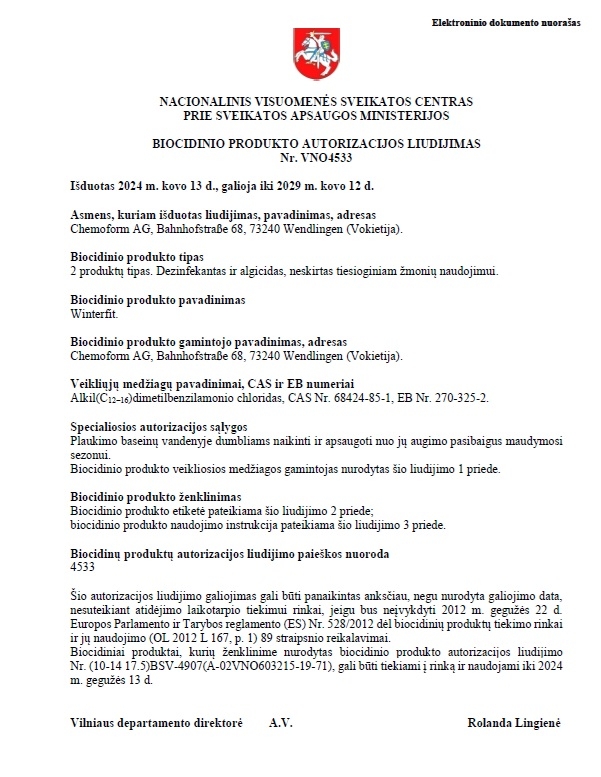 Elektroninio dokumento nuorašas

NACIONALINIS VISUOMENĖS SVEIKATOS CENTRAS
PRIE SVEIKATOS APSAUGOS MINISTERIJOS

BIOCIDINIO PRODUKTO AUTORIZACIJOS LIUDIJIMAS
Nr. VNO4533

Išduotas 2024 m. kovo 13 d., galioja iki 2029 m. kovo 12 d.

Asmens, kuriam išduotas liudijimas, pavadinimas, adresas
Chemoform AG, Bahnhofstraße 68, 73240 Wendlingen (Vokietija).

Biocidinio produkto tipas
2 produktų tipas. Dezinfekantas ir algicidas, neskirtas tiesioginiam žmonių naudojimui.

Biocidinio produkto pavadinimas
Winterfit.

Biocidinio produkto gamintojo pavadinimas, adresas
Chemoform AG, Bahnhofstraße 68, 73240 Wendlingen (Vokietija).

Veikliųjų medžiagų pavadinimai, CAS ir EB numeriai
Alkil($C_{12-16}$)dimetilbenzilamonio chloridas, CAS Nr. 68424-85-1, EB Nr. 270-325-2.

Specialiosios autorizacijos sąlygos
Plaukimo baseinų vandenyje dumbliams naikinti ir apsaugoti nuo jų augimo pasibaigus maudymosi sezonui.
Biocidinio produkto veikliosios medžiagos gamintojas nurodytas šio liudijimo 1 priede.

Biocidinio produkto ženklinimas
Biocidinio produkto etiketė pateikiama šio liudijimo 2 priede;
biocidinio produkto naudojimo instrukcija pateikiama šio liudijimo 3 priede.

Biocidinų produktų autorizacijos liudijimo paieškos nuoroda
4533

Šio autorizacijos liudijimo galiojimas gali būti panaikintas anksčiau, negu nurodyta galiojimo data, nesuteikiant atidėjimo laikotarpio tiekimui rinkai, jeigu bus neįvykdyti 2012 m. gegužės 22 d. Europos Parlamento ir Tarybos reglamento (ES) Nr. 528/2012 dėl biocidinių produktų tiekimo rinkai ir jų naudojimo (OL 2012 L 167, p. 1) 89 straipsnio reikalavimai.
Biocidiniai produktai, kurių ženklinime nurodytas biocidinio produkto autorizacijos liudijimo Nr. (10-14 17.5)BSV-4907(A-02VNO603215-19-71), gali būti tiekiami į rinką ir naudojami iki 2024 m. gegužės 13 d.

Vilniaus departamento direktorė A.V. Rolanda Lingienė